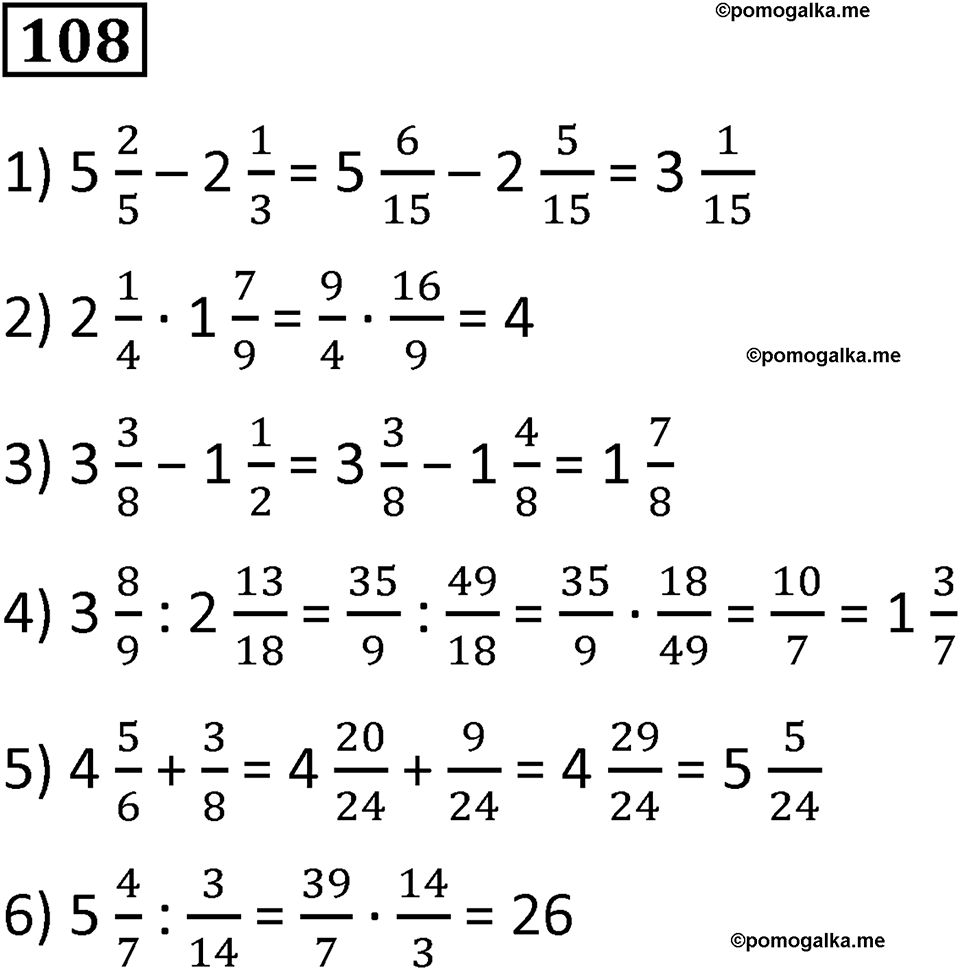 108

©pomogalka.me

1) $5\frac{2}{5} - 2\frac{1}{3} = 5\frac{6}{15} - 2\frac{5}{15} = 3\frac{1}{15}$

2) $2\frac{1}{4} \cdot 1\frac{7}{9} = \frac{9}{4} \cdot \frac{16}{9} = 4$

©pomogalka.me

3) $3\frac{3}{8} - 1\frac{1}{2} = 3\frac{3}{8} - 1\frac{4}{8} = 1\frac{7}{8}$

4) $3\frac{8}{9} : 2\frac{13}{18} = \frac{35}{9} : \frac{49}{18} = \frac{35}{9} \cdot \frac{18}{49} = \frac{10}{7} = 1\frac{3}{7}$

5) $4\frac{5}{6} + \frac{3}{8} = 4\frac{20}{24} + \frac{9}{24} = 4\frac{29}{24} = 5\frac{5}{24}$

6) $5\frac{4}{7} : \frac{3}{14} = \frac{39}{7} \cdot \frac{14}{3} = 26$

©pomogalka.me